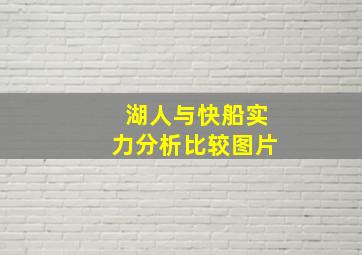 湖人与快船实力分析比较图片